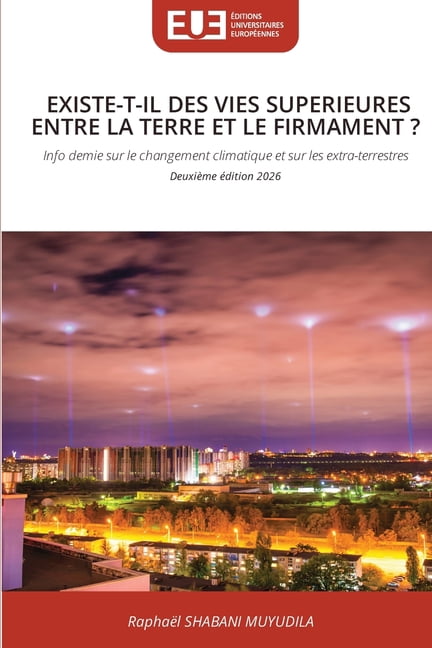 EUE ÉDITIONS UNIVERSITAIRES EUROPÉENNES

EXISTE-T-IL DES VIES SUPERIEURES ENTRE LA TERRE ET LE FIRMAMENT ?

Info demie sur le changement climatique et sur les extra-terrestres

Deuxième édition 2026

Raphaël SHABANI MUYUDILA